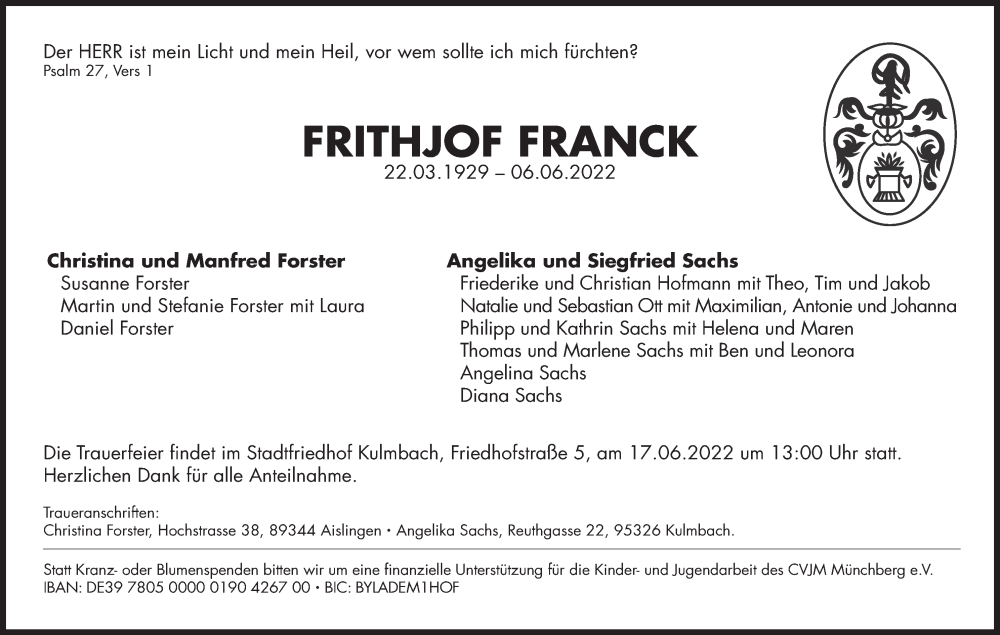 Der HERR ist mein Licht und mein Heil, vor wem sollte ich mich fürchten?
Psalm 27, Vers 1

FRITHJOF FRANCK
22.03.1929 – 06.06.2022

Christina und Manfred Forster
Susanne Forster
Martin und Stefanie Forster mit Laura
Daniel Forster

Angelika und Siegfried Sachs
Friederike und Christian Hofmann mit Theo, Tim und Jakob
Natalie und Sebastian Ott mit Maximilian, Antonie und Johanna
Philipp und Kathrin Sachs mit Helena und Maren
Thomas und Marlene Sachs mit Ben und Leonora
Angelina Sachs
Diana Sachs

Die Trauerfeier findet im Stadtfriedhof Kulmbach, Friedhofstraße 5, am 17.06.2022 um 13:00 Uhr statt.
Herzlichen Dank für alle Anteilnahme.

Traueranschriften:
Christina Forster, Hochstrasse 38, 89344 Aislingen • Angelika Sachs, Reuthgasse 22, 95326 Kulmbach.

Statt Kranz- oder Blumenspenden bitten wir um eine finanzielle Unterstützung für die Kinder- und Jugendarbeit des CVJM Münchberg e.V.
IBAN: DE39 7805 0000 0190 4267 00 • BIC: BYLADEM1HOF